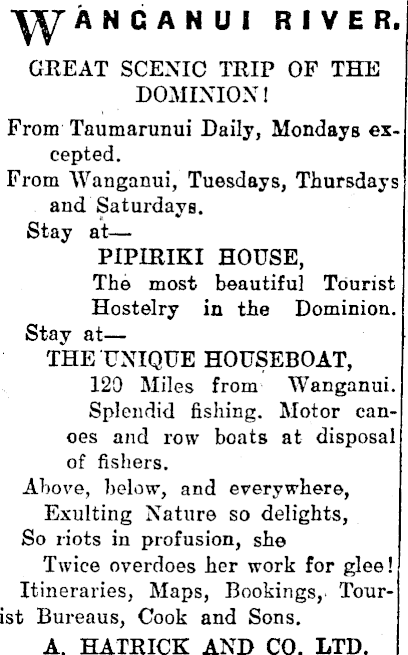 WANGANUI RIVER.

GREAT SCENIC TRIP OF THE DOMINION!

From Taumarunui Daily, Mondays excepted.

From Wanganui, Tuesdays, Thursdays and Saturdays.

Stay at—
PIPIRIKI HOUSE,
The most beautiful Tourist Hostelry in the Dominion.

Stay at—
THE UNIQUE HOUSEBOAT,
120 Miles from Wanganui. Splendid fishing. Motor canoes and row boats at disposal of fishers.

Above, below, and everywhere,
Exulting Nature so delights,
So riots in profusion, she
Twice overdoes her work for glee!

Itineraries, Maps, Bookings, Tourist Bureaus, Cook and Sons.

A. HATRICK AND CO. LTD.